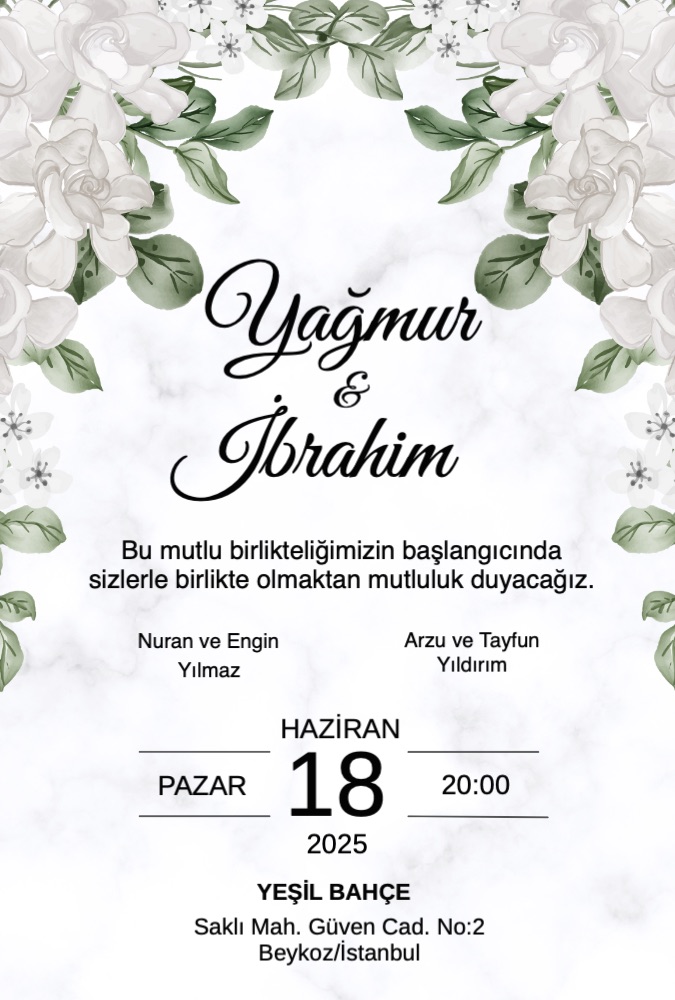 Yağmur
&
İbrahim

Bu mutlu birlikteliğimizin başlangıcında sizlerle birlikte olmaktan mutluluk duyacağız.

Nuran ve Engin
Yılmaz

Arzu ve Tayfun
Yıldırım

HAZİRAN
PAZAR
18
20:00
2025

YEŞİL BAHÇE
Saklı Mah. Güven Cad. No:2
Beykoz/İstanbul